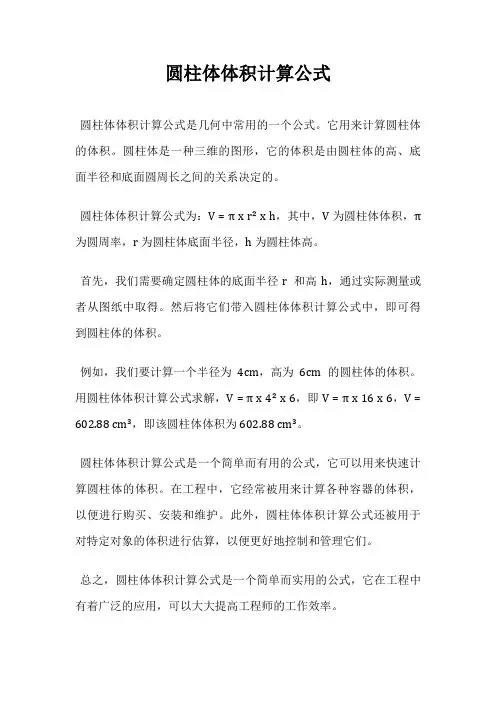 圆柱体体积计算公式

圆柱体体积计算公式是几何中常用的一个公式。它用来计算圆柱体的体积。圆柱体是一种三维的图形，它的体积是由圆柱体的高、底面半径和底面圆周长之间的关系决定的。

圆柱体体积计算公式为：$V = \pi \times r^2 \times h$，其中，V 为圆柱体体积，π 为圆周率，r 为圆柱体底面半径，h 为圆柱体高。

首先，我们需要确定圆柱体的底面半径 r 和高 h，通过实际测量或者从图纸中取得。然后将它们带入圆柱体体积计算公式中，即可得到圆柱体的体积。

例如，我们要计算一个半径为 4cm，高为 6cm 的圆柱体的体积。用圆柱体体积计算公式求解，$V = \pi \times 4^2 \times 6$，即 $V = \pi \times 16 \times 6$，$V = 602.88\ cm^3$，即该圆柱体体积为 $602.88\ cm^3$。

圆柱体体积计算公式是一个简单而有用的公式，它可以用来快速计算圆柱体的体积。在工程中，它经常被用来计算各种容器的体积，以便进行购买、安装和维护。此外，圆柱体体积计算公式还被用于对特定对象的体积进行估算，以便更好地控制和管理它们。

总之，圆柱体体积计算公式是一个简单而实用的公式，它在工程中有着广泛的应用，可以大大提高工程师的工作效率。